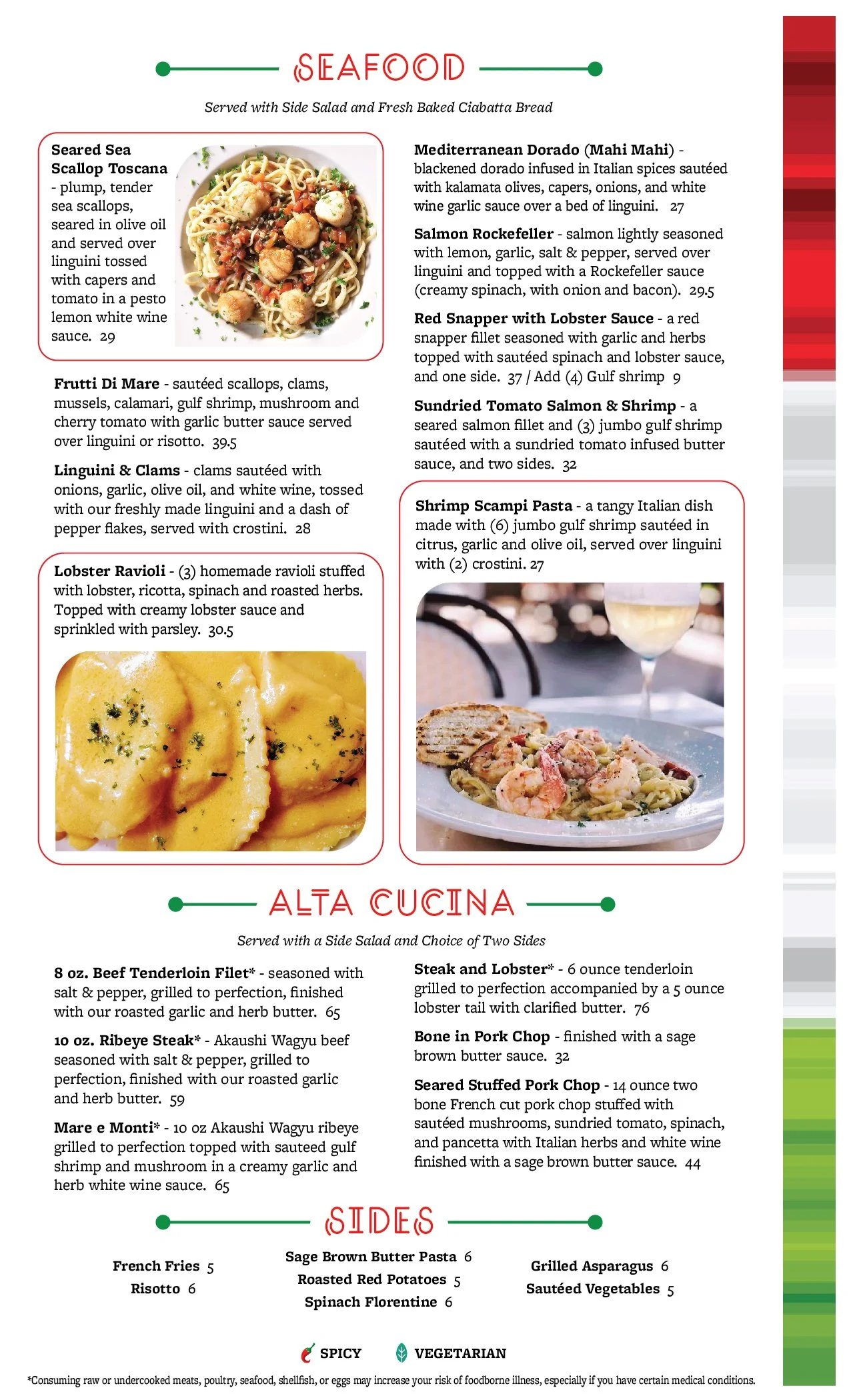 SEAFOOD

Served with Side Salad and Fresh Baked Ciabatta Bread

Seared Sea Scallop Toscana - plump, tender sea scallops, seared in olive oil and served over linguini tossed with capers and tomato in a pesto lemon white wine sauce. 29

Frutti Di Mare - sautéed scallops, clams, mussels, calamari, gulf shrimp, mushroom and cherry tomato with garlic butter sauce served over linguini or risotto. 39.5

Linguini & Clams - clams sautéed with onions, garlic, olive oil, and white wine, tossed with our freshly made linguini and a dash of pepper flakes, served with crostini. 28

Lobster Ravioli - (3) homemade ravioli stuffed with lobster, ricotta, spinach and roasted herbs. Topped with creamy lobster sauce and sprinkled with parsley. 30.5

Mediterranean Dorado (Mahi Mahi) - blackened dorado infused in Italian spices sautéed with kalamata olives, capers, onions, and white wine garlic sauce over a bed of linguini. 27

Salmon Rockefeller - salmon lightly seasoned with lemon, garlic, salt & pepper, served over linguini and topped with a Rockefeller sauce (creamy spinach, with onion and bacon). 29.5

Red Snapper with Lobster Sauce - a red snapper fillet seasoned with garlic and herbs topped with sautéed spinach and lobster sauce, and one side. 37 / Add (4) Gulf shrimp 9

Sundried Tomato Salmon & Shrimp - a seared salmon fillet and (3) jumbo gulf shrimp sautéed with a sundried tomato infused butter sauce, and two sides. 32

Shrimp Scampi Pasta - a tangy Italian dish made with (6) jumbo gulf shrimp sautéed in citrus, garlic and olive oil, served over linguini with (2) crostini. 27

ALTA CUCINA

Served with a Side Salad and Choice of Two Sides

8 oz. Beef Tenderloin Filet* - seasoned with salt & pepper, grilled to perfection, finished with our roasted garlic and herb butter. 65

10 oz. Ribeye Steak* - Akaushi Wagyu beef seasoned with salt & pepper, grilled to perfection, finished with our roasted garlic and herb butter. 59

Mare e Monti* - 10 oz Akaushi Wagyu ribeye grilled to perfection topped with sauteed gulf shrimp and mushroom in a creamy garlic and herb white wine sauce. 65

Steak and Lobster* - 6 ounce tenderloin grilled to perfection accompanied by a 5 ounce lobster tail with clarified butter. 76

Bone in Pork Chop - finished with a sage brown butter sauce. 32

Seared Stuffed Pork Chop - 14 ounce two bone French cut pork chop stuffed with sautéed mushrooms, sundried tomato, spinach, and pancetta with Italian herbs and white wine finished with a sage brown butter sauce. 44

SIDES

French Fries 5
Risotto 6

Sage Brown Butter Pasta 6
Roasted Red Potatoes 5
Spinach Florentine 6

Grilled Asparagus 6
Sautéed Vegetables 5

SPICY VEGETARIAN

*Consuming raw or undercooked meats, poultry, seafood, shellfish, or eggs may increase your risk of foodborne illness, especially if you have certain medical conditions.